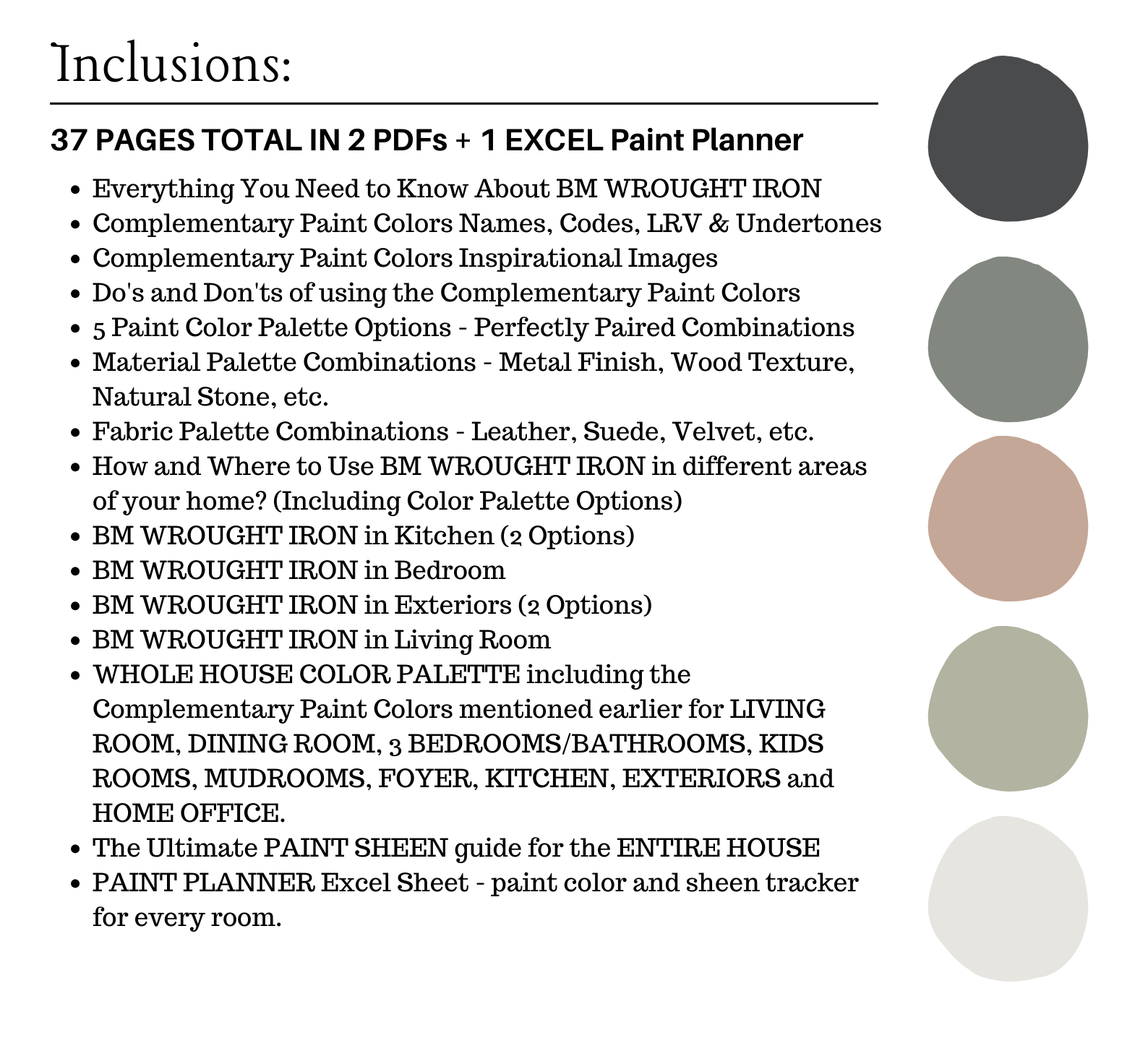 Inclusions:

37 PAGES TOTAL IN 2 PDFs + 1 EXCEL Paint Planner

- Everything You Need to Know About BM WROUGHT IRON
- Complementary Paint Colors Names, Codes, LRV & Undertones
- Complementary Paint Colors Inspirational Images
- Do's and Don'ts of using the Complementary Paint Colors
- 5 Paint Color Palette Options - Perfectly Paired Combinations
- Material Palette Combinations - Metal Finish, Wood Texture, Natural Stone, etc.
- Fabric Palette Combinations - Leather, Suede, Velvet, etc.
- How and Where to Use BM WROUGHT IRON in different areas of your home? (Including Color Palette Options)
- BM WROUGHT IRON in Kitchen (2 Options)
- BM WROUGHT IRON in Bedroom
- BM WROUGHT IRON in Exteriors (2 Options)
- BM WROUGHT IRON in Living Room
- WHOLE HOUSE COLOR PALETTE including the Complementary Paint Colors mentioned earlier for LIVING ROOM, DINING ROOM, 3 BEDROOMS/BATHROOMS, KIDS ROOMS, MUDROOMS, FOYER, KITCHEN, EXTERIORS and HOME OFFICE.
- The Ultimate PAINT SHEEN guide for the ENTIRE HOUSE
- PAINT PLANNER Excel Sheet - paint color and sheen tracker for every room.